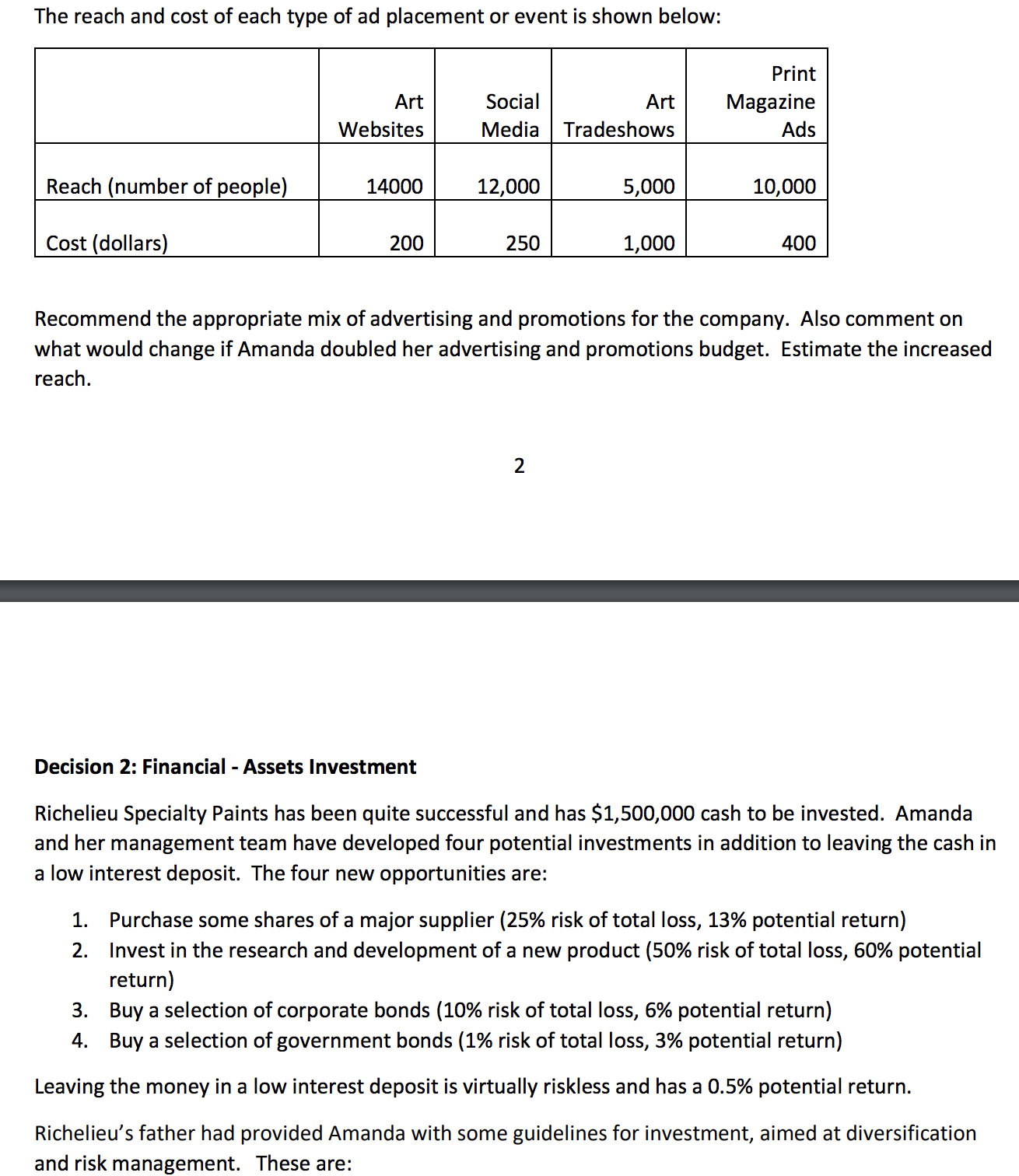 The reach and cost of each type of ad placement or event is shown below:

| | Art Websites | Social Media | Art Tradeshows | Print Magazine Ads |
|---|---|---|---|---|
| Reach (number of people) | 14000 | 12,000 | 5,000 | 10,000 |
| Cost (dollars) | 200 | 250 | 1,000 | 400 |

Recommend the appropriate mix of advertising and promotions for the company. Also comment on what would change if Amanda doubled her advertising and promotions budget. Estimate the increased reach.

2

Decision 2: Financial - Assets Investment

Richelieu Specialty Paints has been quite successful and has $1,500,000 cash to be invested. Amanda and her management team have developed four potential investments in addition to leaving the cash in a low interest deposit. The four new opportunities are:

1. Purchase some shares of a major supplier (25% risk of total loss, 13% potential return)
2. Invest in the research and development of a new product (50% risk of total loss, 60% potential return)
3. Buy a selection of corporate bonds (10% risk of total loss, 6% potential return)
4. Buy a selection of government bonds (1% risk of total loss, 3% potential return)

Leaving the money in a low interest deposit is virtually riskless and has a 0.5% potential return.

Richelieu's father had provided Amanda with some guidelines for investment, aimed at diversification and risk management. These are: